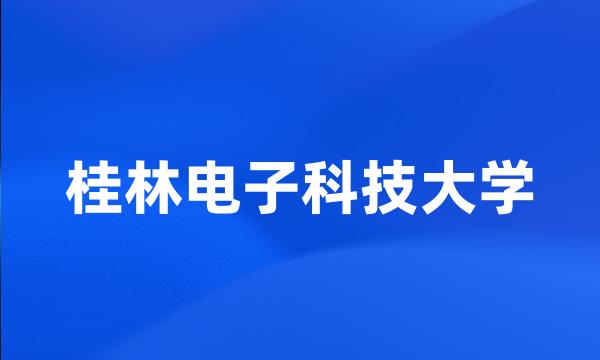 桂林电子科技大学